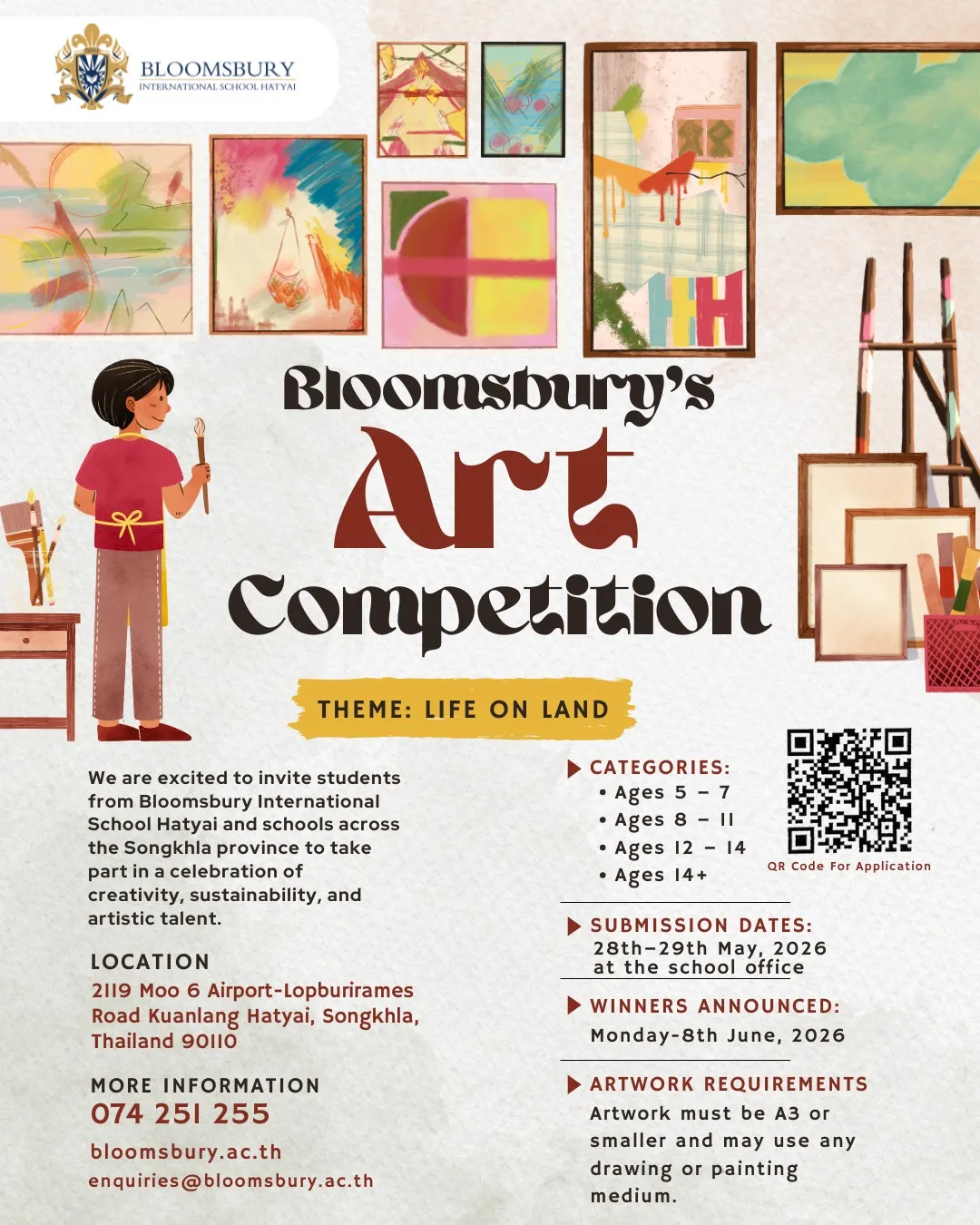 BLOOMSBURY
INTERNATIONAL SCHOOL HATYAI

Bloomsbury's
Art
Competition

THEME: LIFE ON LAND

We are excited to invite students from Bloomsbury International School Hatyai and schools across the Songkhla province to take part in a celebration of creativity, sustainability, and artistic talent.

LOCATION
2119 Moo 6 Airport-Lopburirames Road Kuanlang Hatyai, Songkhla, Thailand 90110

MORE INFORMATION
074 251 255
bloomsbury.ac.th
enquiries@bloomsbury.ac.th

CATEGORIES:
• Ages 5 – 7
• Ages 8 – 11
• Ages 12 – 14
• Ages 14+

QR Code For Application

SUBMISSION DATES:
28th–29th May, 2026 at the school office

WINNERS ANNOUNCED:
Monday-8th June, 2026

ARTWORK REQUIREMENTS
Artwork must be A3 or smaller and may use any drawing or painting medium.